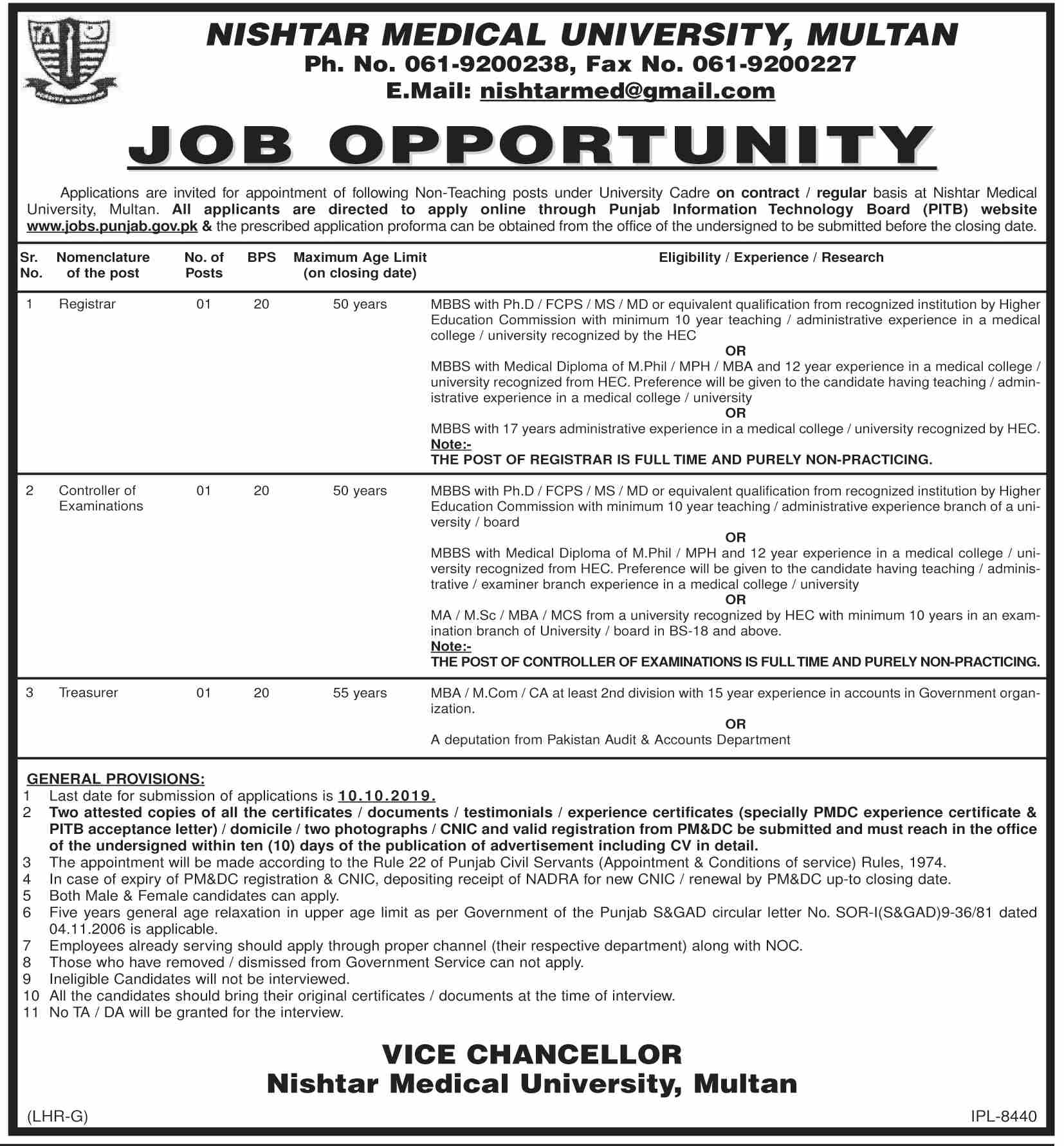 NISHTAR MEDICAL UNIVERSITY, MULTAN
Ph. No. 061-9200238, Fax No. 061-9200227
E.Mail: nishtarmed@gmail.com

JOB OPPORTUNITY

Applications are invited for appointment of following Non-Teaching posts under University Cadre on contract / regular basis at Nishtar Medical University, Multan. All applicants are directed to apply online through Punjab Information Technology Board (PITB) website www.jobs.punjab.gov.pk & the prescribed application proforma can be obtained from the office of the undersigned to be submitted before the closing date.

| Sr. No. | Nomenclature of the post | No. of Posts | BPS | Maximum Age Limit (on closing date) | Eligibility / Experience / Research |
|---|---|---|---|---|---|
| 1 | Registrar | 01 | 20 | 50 years | MBBS with Ph.D / FCPS / MS / MD or equivalent qualification from recognized institution by Higher Education Commission with minimum 10 year teaching / administrative experience in a medical college / university recognized by the HEC OR MBBS with Medical Diploma of M.Phil / MPH / MBA and 12 year experience in a medical college / university recognized from HEC. Preference will be given to the candidate having teaching / administrative experience in a medical college / university OR MBBS with 17 years administrative experience in a medical college / university recognized by HEC. Note:- THE POST OF REGISTRAR IS FULL TIME AND PURELY NON-PRACTICING. |
| 2 | Controller of Examinations | 01 | 20 | 50 years | MBBS with Ph.D / FCPS / MS / MD or equivalent qualification from recognized institution by Higher Education Commission with minimum 10 year teaching / administrative experience branch of a university / board OR MBBS with Medical Diploma of M.Phil / MPH and 12 year experience in a medical college / university recognized from HEC. Preference will be given to the candidate having teaching / administrative / examiner branch experience in a medical college / university OR MA / M.Sc / MBA / MCS from a university recognized by HEC with minimum 10 years in an examination branch of University / board in BS-18 and above. Note:- THE POST OF CONTROLLER OF EXAMINATIONS IS FULL TIME AND PURELY NON-PRACTICING. |
| 3 | Treasurer | 01 | 20 | 55 years | MBA / M.Com / CA at least 2nd division with 15 year experience in accounts in Government organization. OR A deputation from Pakistan Audit & Accounts Department |

GENERAL PROVISIONS:
1 Last date for submission of applications is 10.10.2019.
2 Two attested copies of all the certificates / documents / testimonials / experience certificates (specially PMDC experience certificate & PITB acceptance letter) / domicile / two photographs / CNIC and valid registration from PM&DC be submitted and must reach in the office of the undersigned within ten (10) days of the publication of advertisement including CV in detail.
3 The appointment will be made according to the Rule 22 of Punjab Civil Servants (Appointment & Conditions of service) Rules, 1974.
4 In case of expiry of PM&DC registration & CNIC, depositing receipt of NADRA for new CNIC / renewal by PM&DC up-to closing date.
5 Both Male & Female candidates can apply.
6 Five years general age relaxation in upper age limit as per Government of the Punjab S&GAD circular letter No. SOR-I(S&GAD)9-36/81 dated 04.11.2006 is applicable.
7 Employees already serving should apply through proper channel (their respective department) along with NOC.
8 Those who have removed / dismissed from Government Service can not apply.
9 Ineligible Candidates will not be interviewed.
10 All the candidates should bring their original certificates / documents at the time of interview.
11 No TA / DA will be granted for the interview.

VICE CHANCELLOR
Nishtar Medical University, Multan

(LHR-G)
IPL-8440